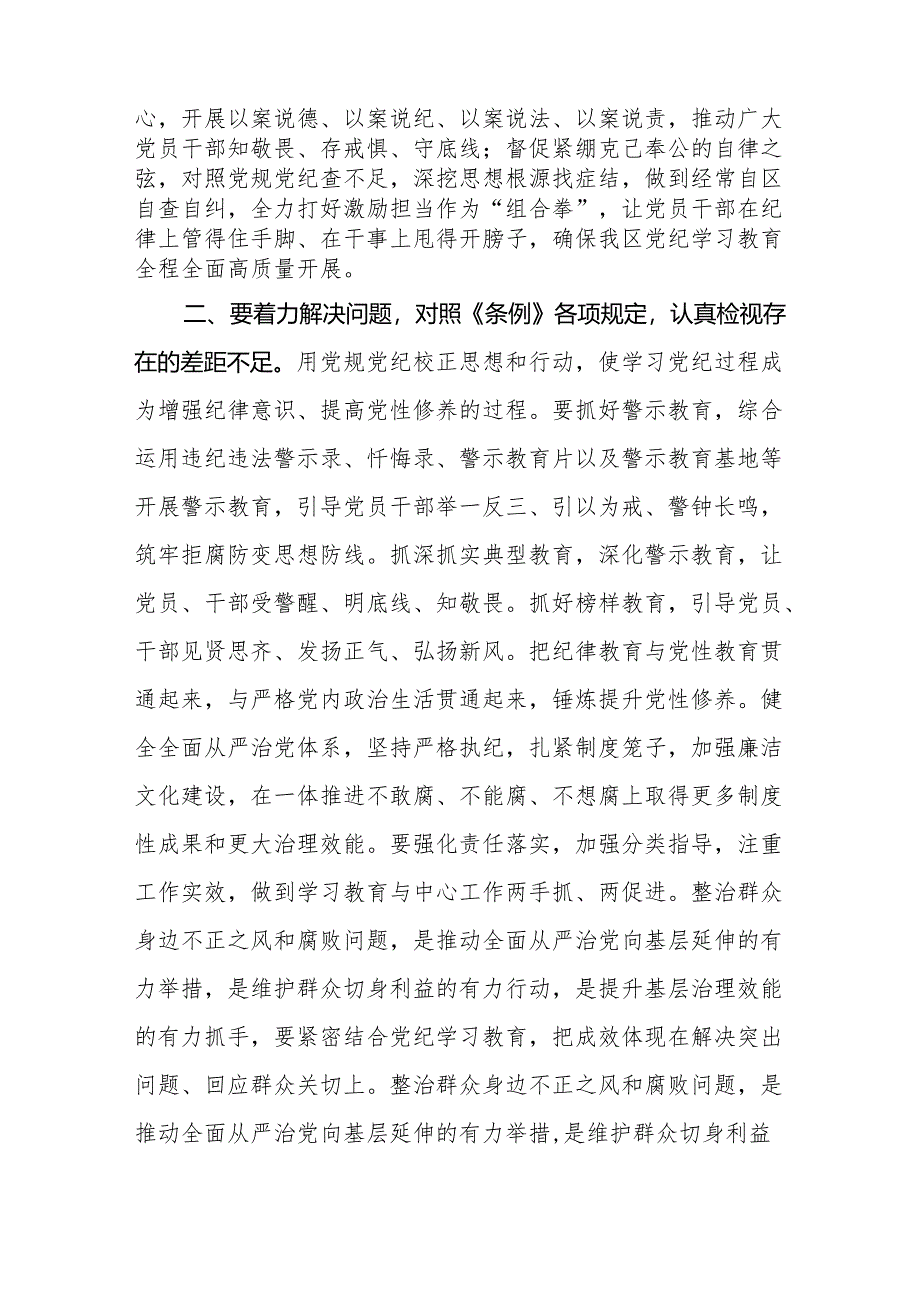 心，开展以案说德、以案说纪、以案说法、以案说责，推动广大党员干部知敬畏、存戒惧、守底线；督促紧绷克己奉公的自律之弦，对照党规党纪查不足，深挖思想根源找症结，做到经常自区自查自纠，全力打好激励担当作为“组合拳”，让党员干部在纪律上管得住手脚、在干事上甩得开膀子，确保我区党纪学习教育全程全面高质量开展。

二、要着力解决问题，对照《条例》各项规定，认真检视存在的差距不足。用党规党纪校正思想和行动，使学习党纪过程成为增强纪律意识、提高党性修养的过程。要抓好警示教育，综合运用违纪违法警示录、忏悔录、警示教育片以及警示教育基地等开展警示教育，引导党员干部举一反三、引以为戒、警钟长鸣，筑牢拒腐防变思想防线。抓深抓实典型教育，深化警示教育，让党员、干部受警醒、明底线、知敬畏。抓好榜样教育，引导党员、干部见贤思齐、发扬正气、弘扬新风。把纪律教育与党性教育贯通起来，与严格党内政治生活贯通起来，锤炼提升党性修养。健全全面从严治党体系，坚持严格执纪，扎紧制度笼子，加强廉洁文化建设，在一体推进不敢腐、不能腐、不想腐上取得更多制度性成果和更大治理效能。要强化责任落实，加强分类指导，注重工作实效，做到学习教育与中心工作两手抓、两促进。整治群众身边不正之风和腐败问题，是推动全面从严治党向基层延伸的有力举措，是维护群众切身利益的有力行动，是提升基层治理效能的有力抓手，要紧密结合党纪学习教育，把成效体现在解决突出问题、回应群众关切上。整治群众身边不正之风和腐败问题，是推动全面从严治党向基层延伸的有力举措,是维护群众切身利益